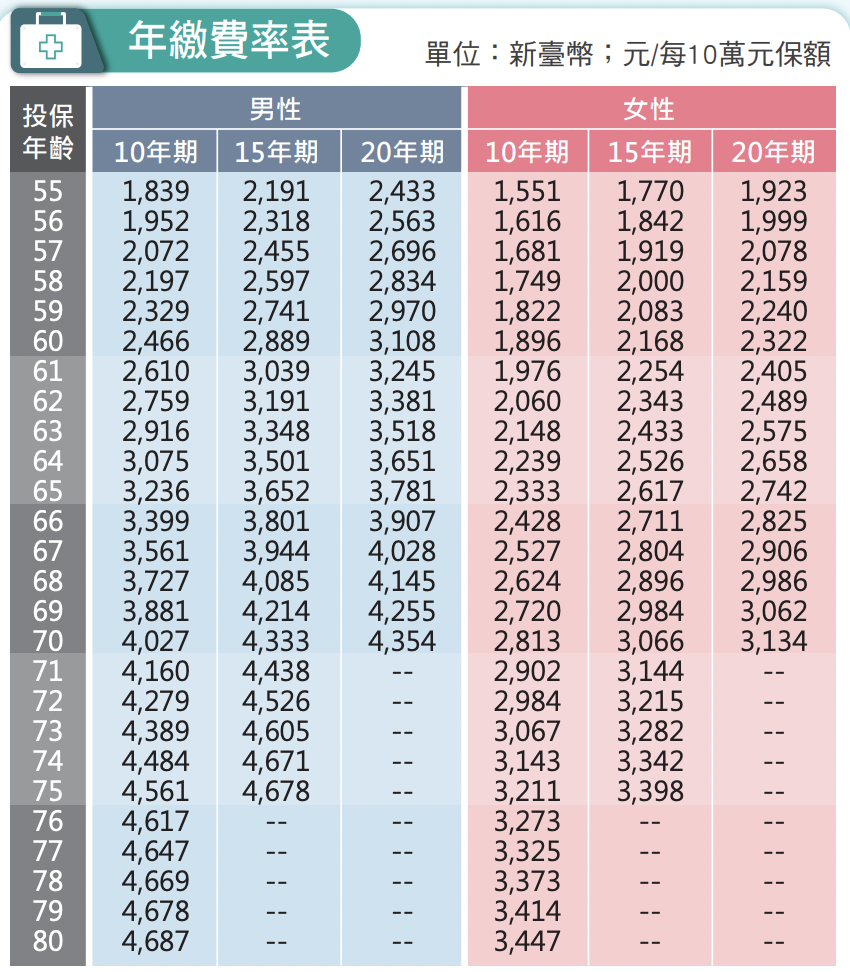 年繳費率表

單位：新臺幣；元/每10萬元保額

| 投保年齡 | 男性 10年期 | 男性 15年期 | 男性 20年期 | 女性 10年期 | 女性 15年期 | 女性 20年期 |
|---|---|---|---|---|---|---|
| 55 | 1,839 | 2,191 | 2,433 | 1,551 | 1,770 | 1,923 |
| 56 | 1,952 | 2,318 | 2,563 | 1,616 | 1,842 | 1,999 |
| 57 | 2,072 | 2,455 | 2,696 | 1,681 | 1,919 | 2,078 |
| 58 | 2,197 | 2,597 | 2,834 | 1,749 | 2,000 | 2,159 |
| 59 | 2,329 | 2,741 | 2,970 | 1,822 | 2,083 | 2,240 |
| 60 | 2,466 | 2,889 | 3,108 | 1,896 | 2,168 | 2,322 |
| 61 | 2,610 | 3,039 | 3,245 | 1,976 | 2,254 | 2,405 |
| 62 | 2,759 | 3,191 | 3,381 | 2,060 | 2,343 | 2,489 |
| 63 | 2,916 | 3,348 | 3,518 | 2,148 | 2,433 | 2,575 |
| 64 | 3,075 | 3,501 | 3,651 | 2,239 | 2,526 | 2,658 |
| 65 | 3,236 | 3,652 | 3,781 | 2,333 | 2,617 | 2,742 |
| 66 | 3,399 | 3,801 | 3,907 | 2,428 | 2,711 | 2,825 |
| 67 | 3,561 | 3,944 | 4,028 | 2,527 | 2,804 | 2,906 |
| 68 | 3,727 | 4,085 | 4,145 | 2,624 | 2,896 | 2,986 |
| 69 | 3,881 | 4,214 | 4,255 | 2,720 | 2,984 | 3,062 |
| 70 | 4,027 | 4,333 | 4,354 | 2,813 | 3,066 | 3,134 |
| 71 | 4,160 | 4,438 | -- | 2,902 | 3,144 | -- |
| 72 | 4,279 | 4,526 | -- | 2,984 | 3,215 | -- |
| 73 | 4,389 | 4,605 | -- | 3,067 | 3,282 | -- |
| 74 | 4,484 | 4,671 | -- | 3,143 | 3,342 | -- |
| 75 | 4,561 | 4,678 | -- | 3,211 | 3,398 | -- |
| 76 | 4,617 | -- | -- | 3,273 | -- | -- |
| 77 | 4,647 | -- | -- | 3,325 | -- | -- |
| 78 | 4,669 | -- | -- | 3,373 | -- | -- |
| 79 | 4,678 | -- | -- | 3,414 | -- | -- |
| 80 | 4,687 | -- | -- | 3,447 | -- | -- |